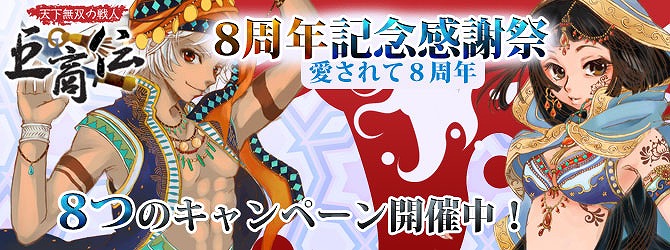 天下無双の職人
巨商伝

8周年記念感謝祭
愛されて8周年

8つのキャンペーン開催中！